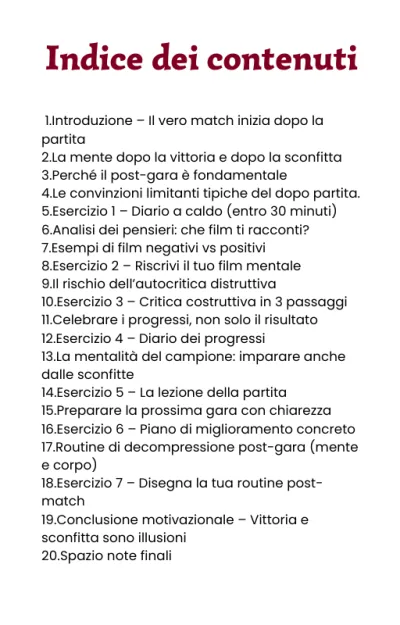 Indice dei contenuti

1.Introduzione – Il vero match inizia dopo la partita
2.La mente dopo la vittoria e dopo la sconfitta
3.Perché il post-gara è fondamentale
4.Le convinzioni limitanti tipiche del dopo partita.
5.Esercizio 1 – Diario a caldo (entro 30 minuti)
6.Analisi dei pensieri: che film ti racconti?
7.Esempi di film negativi vs positivi
8.Esercizio 2 – Riscrivi il tuo film mentale
9.Il rischio dell'autocritica distruttiva
10.Esercizio 3 – Critica costruttiva in 3 passaggi
11.Celebrare i progressi, non solo il risultato
12.Esercizio 4 – Diario dei progressi
13.La mentalità del campione: imparare anche dalle sconfitte
14.Esercizio 5 – La lezione della partita
15.Preparare la prossima gara con chiarezza
16.Esercizio 6 – Piano di miglioramento concreto
17.Routine di decompressione post-gara (mente e corpo)
18.Esercizio 7 – Disegna la tua routine post-match
19.Conclusione motivazionale – Vittoria e sconfitta sono illusioni
20.Spazio note finali